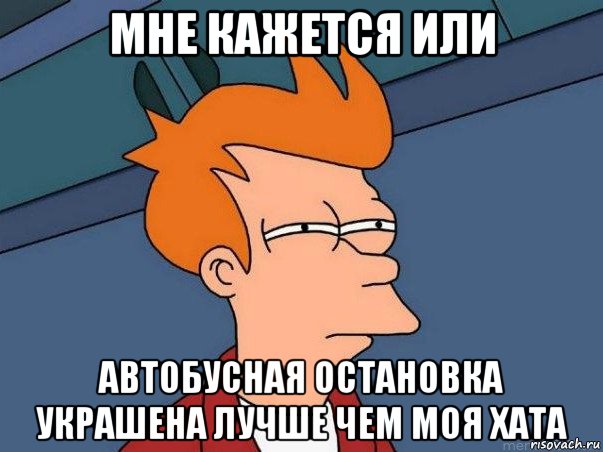 МНЕ КАЖЕТСЯ ИЛИ

АВТОБУСНАЯ ОСТАНОВКА УКРАШЕНА ЛУЧШЕ ЧЕМ МОЯ ХАТА

risovach.ru